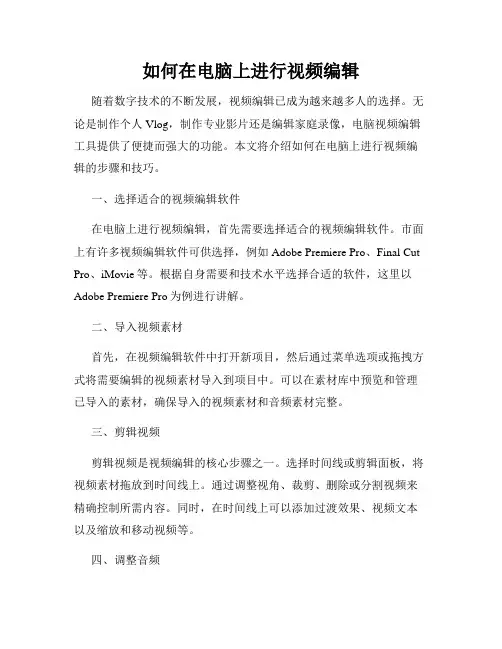 如何在电脑上进行视频编辑

随着数字技术的不断发展，视频编辑已成为越来越多人的选择。无论是制作个人 Vlog，制作专业影片还是编辑家庭录像，电脑视频编辑工具提供了便捷而强大的功能。本文将介绍如何在电脑上进行视频编辑的步骤和技巧。

一、选择适合的视频编辑软件

在电脑上进行视频编辑，首先需要选择适合的视频编辑软件。市面上有许多视频编辑软件可供选择，例如 Adobe Premiere Pro、Final Cut Pro、iMovie 等。根据自身需要和技术水平选择合适的软件，这里以 Adobe Premiere Pro 为例进行讲解。

二、导入视频素材

首先，在视频编辑软件中打开新项目，然后通过菜单选项或拖拽方式将需要编辑的视频素材导入到项目中。可以在素材库中预览和管理已导入的素材，确保导入的视频素材和音频素材完整。

三、剪辑视频

剪辑视频是视频编辑的核心步骤之一。选择时间线或剪辑面板，将视频素材拖放到时间线上。通过调整视角、裁剪、删除或分割视频来精确控制所需内容。同时，在时间线上可以添加过渡效果、视频文本以及缩放和移动视频等。

四、调整音频